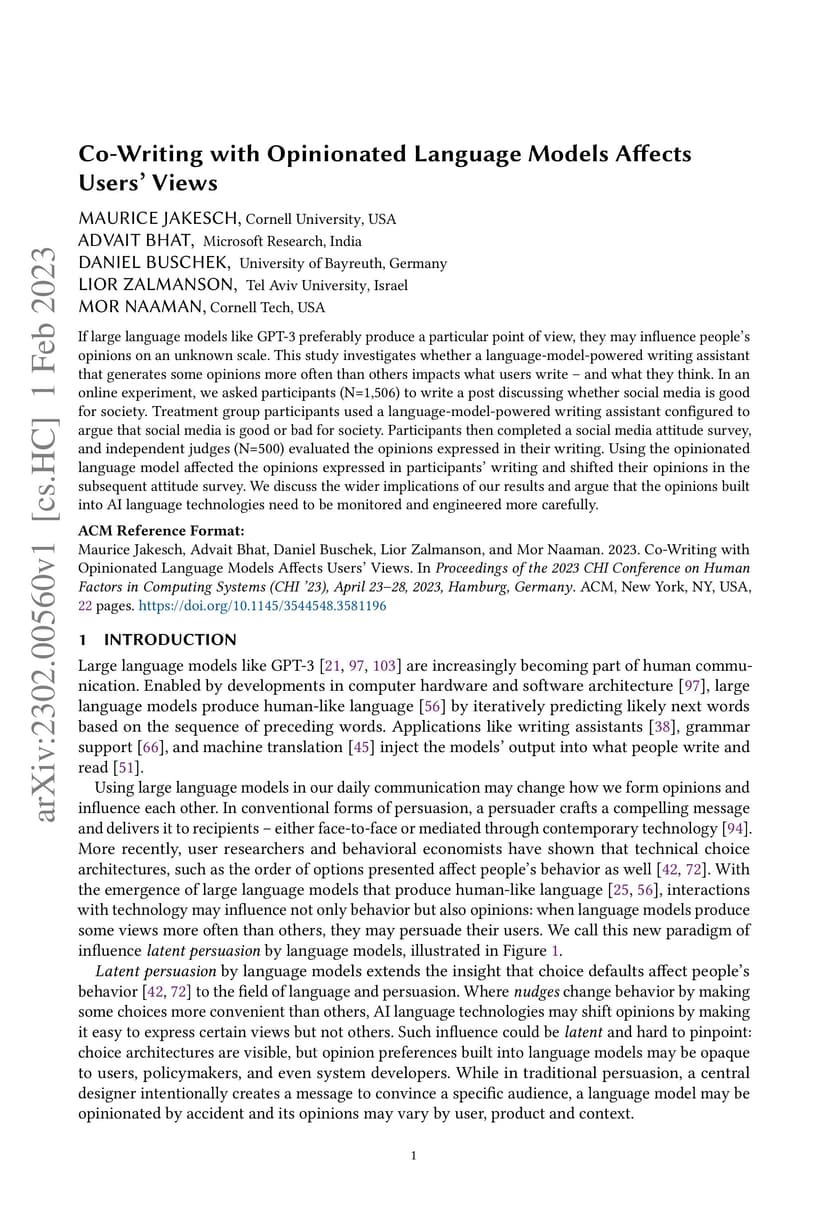 arXiv:2302.00560v1 [cs.HC] 1 Feb 2023

Co-Writing with Opinionated Language Models Affects Users' Views

MAURICE JAKESCH, Cornell University, USA
ADVAIT BHAT, Microsoft Research, India
DANIEL BUSCHEK, University of Bayreuth, Germany
LIOR ZALMANSON, Tel Aviv University, Israel
MOR NAAMAN, Cornell Tech, USA

If large language models like GPT-3 preferably produce a particular point of view, they may influence people's opinions on an unknown scale. This study investigates whether a language-model-powered writing assistant that generates some opinions more often than others impacts what users write – and what they think. In an online experiment, we asked participants (N=1,506) to write a post discussing whether social media is good for society. Treatment group participants used a language-model-powered writing assistant configured to argue that social media is good or bad for society. Participants then completed a social media attitude survey, and independent judges (N=500) evaluated the opinions expressed in their writing. Using the opinionated language model affected the opinions expressed in participants' writing and shifted their opinions in the subsequent attitude survey. We discuss the wider implications of our results and argue that the opinions built into AI language technologies need to be monitored and engineered more carefully.

ACM Reference Format:
Maurice Jakesch, Advait Bhat, Daniel Buschek, Lior Zalmanson, and Mor Naaman. 2023. Co-Writing with Opinionated Language Models Affects Users' Views. In Proceedings of the 2023 CHI Conference on Human Factors in Computing Systems (CHI '23), April 23–28, 2023, Hamburg, Germany. ACM, New York, NY, USA, 22 pages. https://doi.org/10.1145/3544548.3581196

1 INTRODUCTION

Large language models like GPT-3 [21, 97, 103] are increasingly becoming part of human communication. Enabled by developments in computer hardware and software architecture [97], large language models produce human-like language [56] by iteratively predicting likely next words based on the sequence of preceding words. Applications like writing assistants [38], grammar support [66], and machine translation [45] inject the models' output into what people write and read [51].

Using large language models in our daily communication may change how we form opinions and influence each other. In conventional forms of persuasion, a persuader crafts a compelling message and delivers it to recipients – either face-to-face or mediated through contemporary technology [94]. More recently, user researchers and behavioral economists have shown that technical choice architectures, such as the order of options presented affect people's behavior as well [42, 72]. With the emergence of large language models that produce human-like language [25, 56], interactions with technology may influence not only behavior but also opinions: when language models produce some views more often than others, they may persuade their users. We call this new paradigm of influence latent persuasion by language models, illustrated in Figure 1.

Latent persuasion by language models extends the insight that choice defaults affect people's behavior [42, 72] to the field of language and persuasion. Where nudges change behavior by making some choices more convenient than others, AI language technologies may shift opinions by making it easy to express certain views but not others. Such influence could be latent and hard to pinpoint: choice architectures are visible, but opinion preferences built into language models may be opaque to users, policymakers, and even system developers. While in traditional persuasion, a central designer intentionally creates a message to convince a specific audience, a language model may be opinionated by accident and its opinions may vary by user, product and context.

1